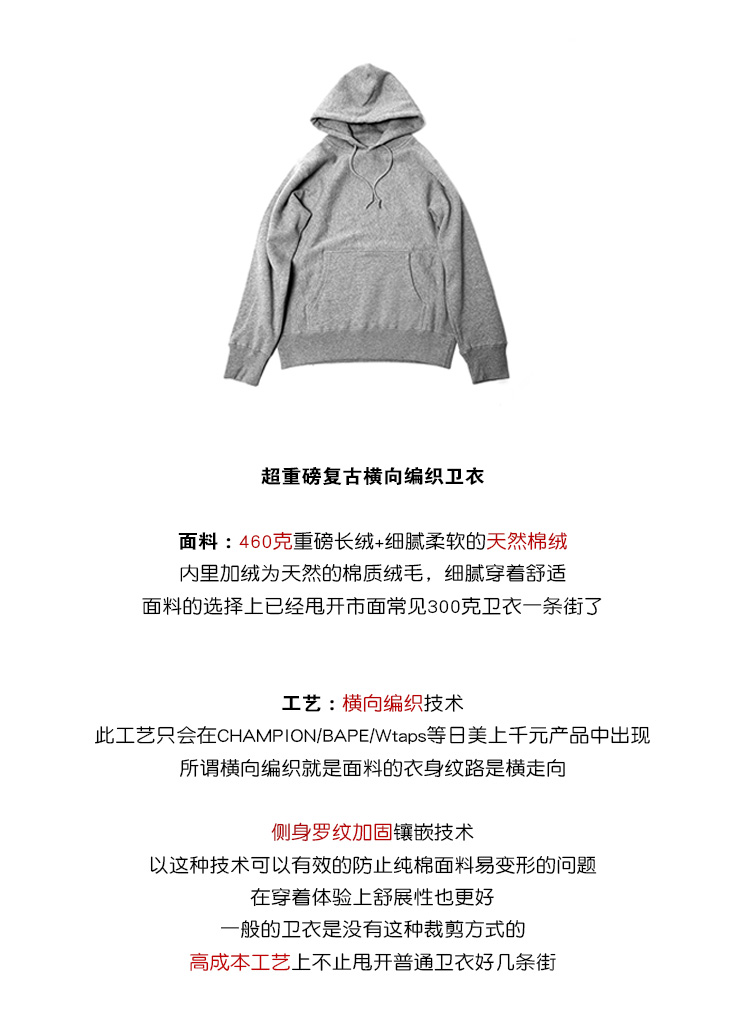 超重磅复古横向编织卫衣

面料：460克重磅长绒+细腻柔软的天然棉绒
内里加绒为天然的棉质绒毛，细腻穿着舒适
面料的选择上已经甩开市面常见300克卫衣一条街了

工艺：横向编织技术
此工艺只会在CHAMPION/BAPE/Wtaps等日美上千元产品中出现
所谓横向编织就是面料的衣身纹路是横走向

侧身罗纹加固镶嵌技术
以这种技术可以有效的防止纯棉面料易变形的问题
在穿着体验上舒展性也更好
一般的卫衣是没有这种裁剪方式的
高成本工艺上不止甩开普通卫衣好几条街